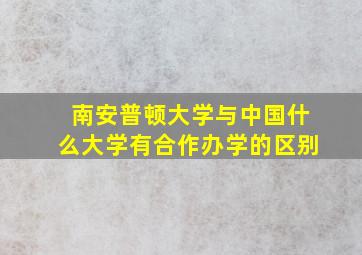 南安普顿大学与中国什么大学有合作办学的区别